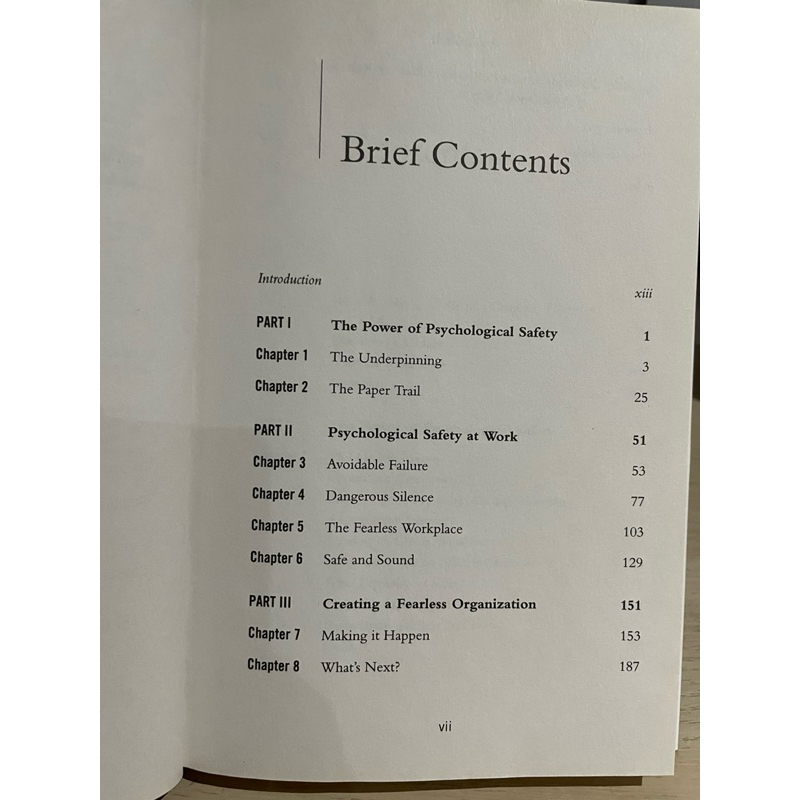 Brief Contents

Introduction xiii

PART I The Power of Psychological Safety 1

Chapter 1 The Underpinning 3

Chapter 2 The Paper Trail 25

PART II Psychological Safety at Work 51

Chapter 3 Avoidable Failure 53

Chapter 4 Dangerous Silence 77

Chapter 5 The Fearless Workplace 103

Chapter 6 Safe and Sound 129

PART III Creating a Fearless Organization 151

Chapter 7 Making it Happen 153

Chapter 8 What's Next? 187

vii